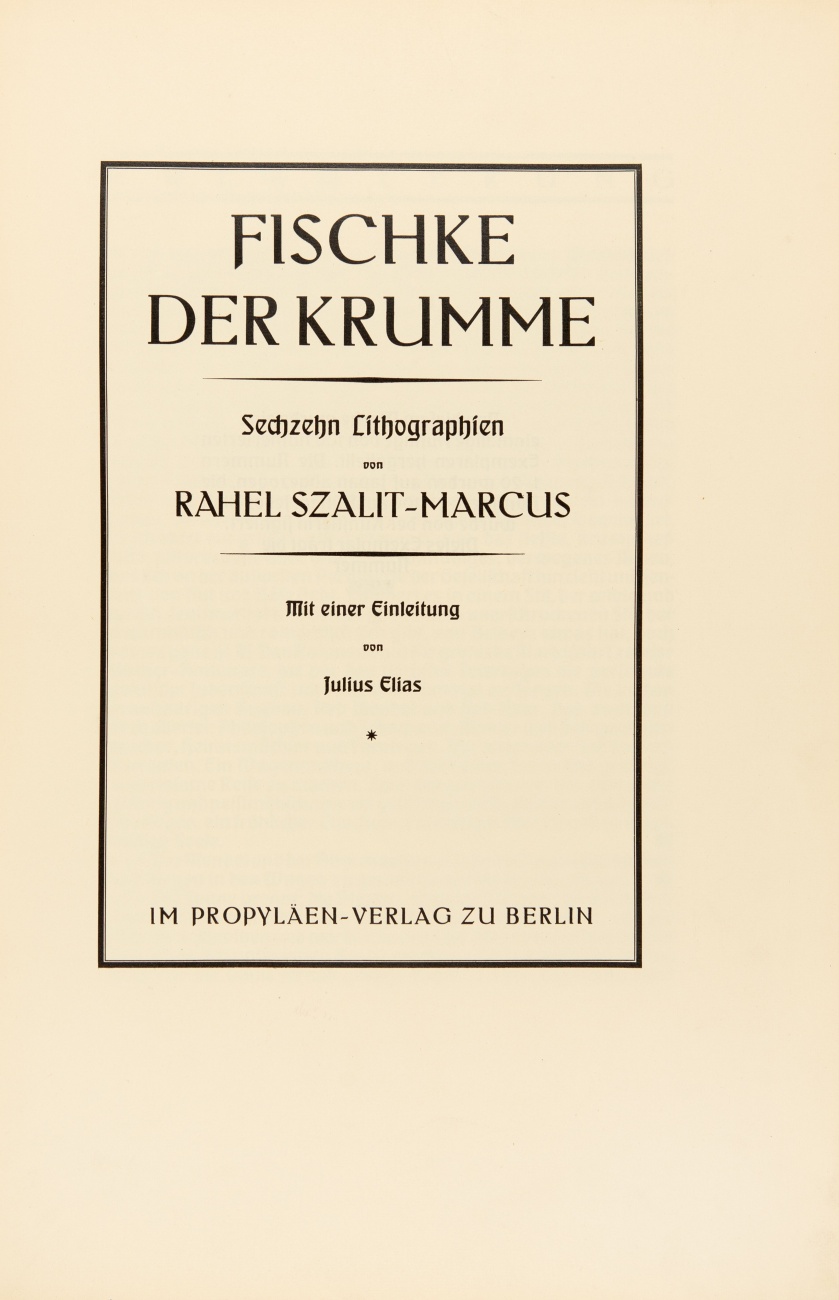 FISCHKE
DER KRUMME

Sechzehn Lithographien

von

RAHEL SZALIT-MARCUS

Mit einer Einleitung

von

Julius Elias

*

IM PROPYLÄEN-VERLAG ZU BERLIN